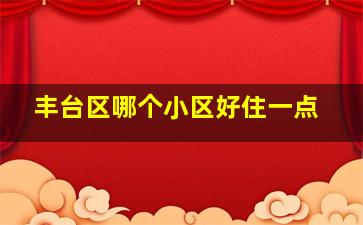 丰台区哪个小区好住一点